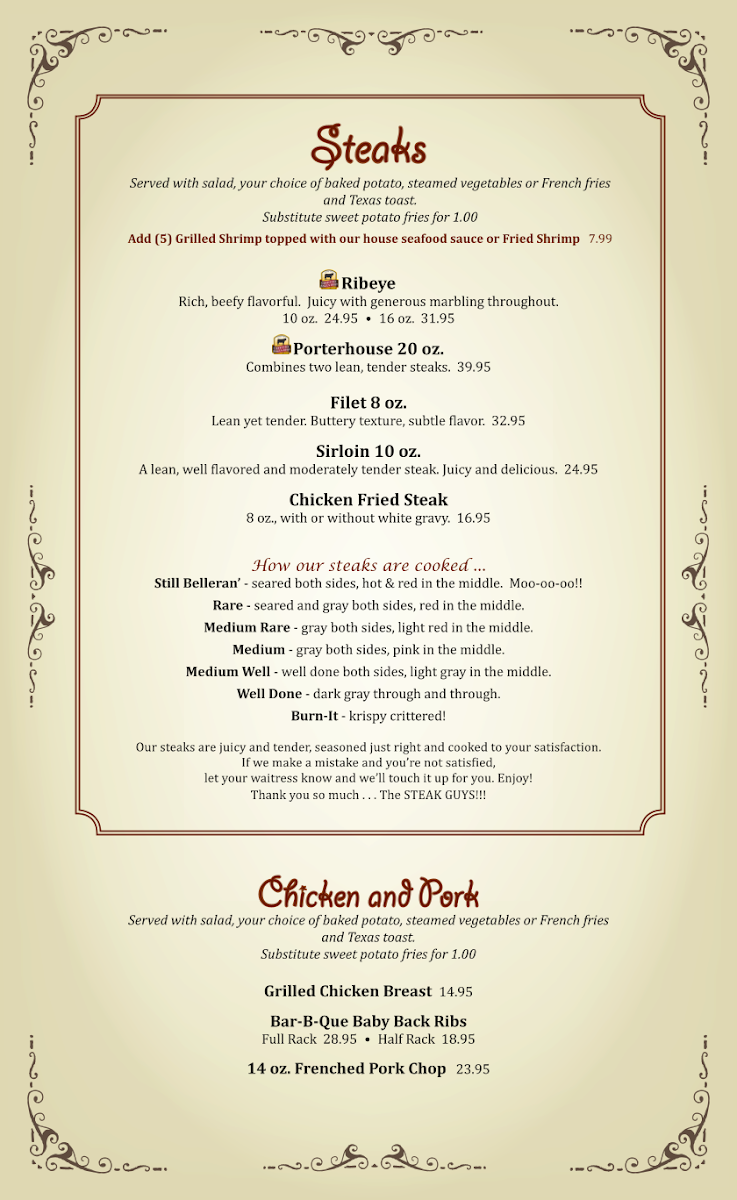 Steaks

Served with salad, your choice of baked potato, steamed vegetables or French fries and Texas toast.
Substitute sweet potato fries for 1.00

Add (5) Grilled Shrimp topped with our house seafood sauce or Fried Shrimp 7.99

Ribeye
Rich, beefy flavorful. Juicy with generous marbling throughout.
10 oz. 24.95 • 16 oz. 31.95

Porterhouse 20 oz.
Combines two lean, tender steaks. 39.95

Filet 8 oz.
Lean yet tender. Buttery texture, subtle flavor. 32.95

Sirloin 10 oz.
A lean, well flavored and moderately tender steak. Juicy and delicious. 24.95

Chicken Fried Steak
8 oz., with or without white gravy. 16.95

How our steaks are cooked ...
Still Belleran' - seared both sides, hot & red in the middle. Moo-oo-oo!!
Rare - seared and gray both sides, red in the middle.
Medium Rare - gray both sides, light red in the middle.
Medium - gray both sides, pink in the middle.
Medium Well - well done both sides, light gray in the middle.
Well Done - dark gray through and through.
Burn-It - krispy crittered!

Our steaks are juicy and tender, seasoned just right and cooked to your satisfaction.
If we make a mistake and you're not satisfied,
let your waitress know and we'll touch it up for you. Enjoy!
Thank you so much . . . The STEAK GUYS!!!

Chicken and Pork

Served with salad, your choice of baked potato, steamed vegetables or French fries and Texas toast.
Substitute sweet potato fries for 1.00

Grilled Chicken Breast 14.95

Bar-B-Que Baby Back Ribs
Full Rack 28.95 • Half Rack 18.95

14 oz. Frenched Pork Chop 23.95